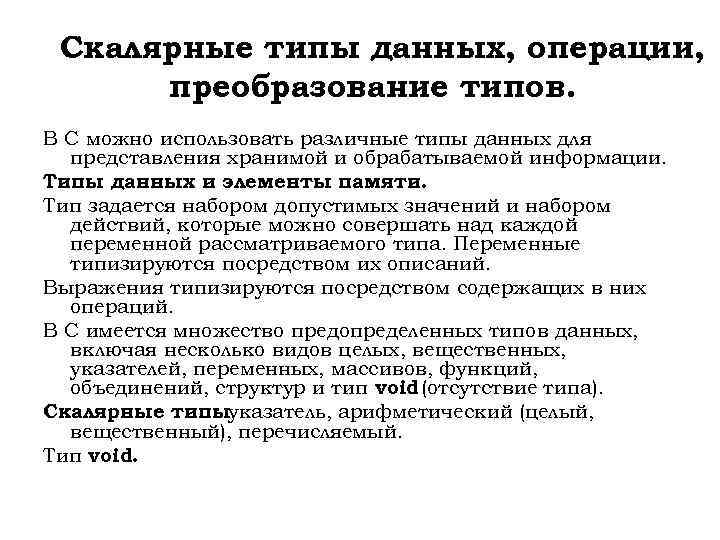 Скалярные типы данных, операции, преобразование типов.

В С можно использовать различные типы данных для представления хранимой и обрабатываемой информации.

Типы данных и элементы памяти.

Тип задается набором допустимых значений и набором действий, которые можно совершать над каждой переменной рассматриваемого типа. Переменные типизируются посредством их описаний.

Выражения типизируются посредством содержащих в них операций.

В С имеется множество предопределенных типов данных, включая несколько видов целых, вещественных, указателей, переменных, массивов, функций, объединений, структур и тип void(отсутствие типа).

Скалярные типыуказатель, арифметический (целый, вещественный), перечисляемый.

Тип void.